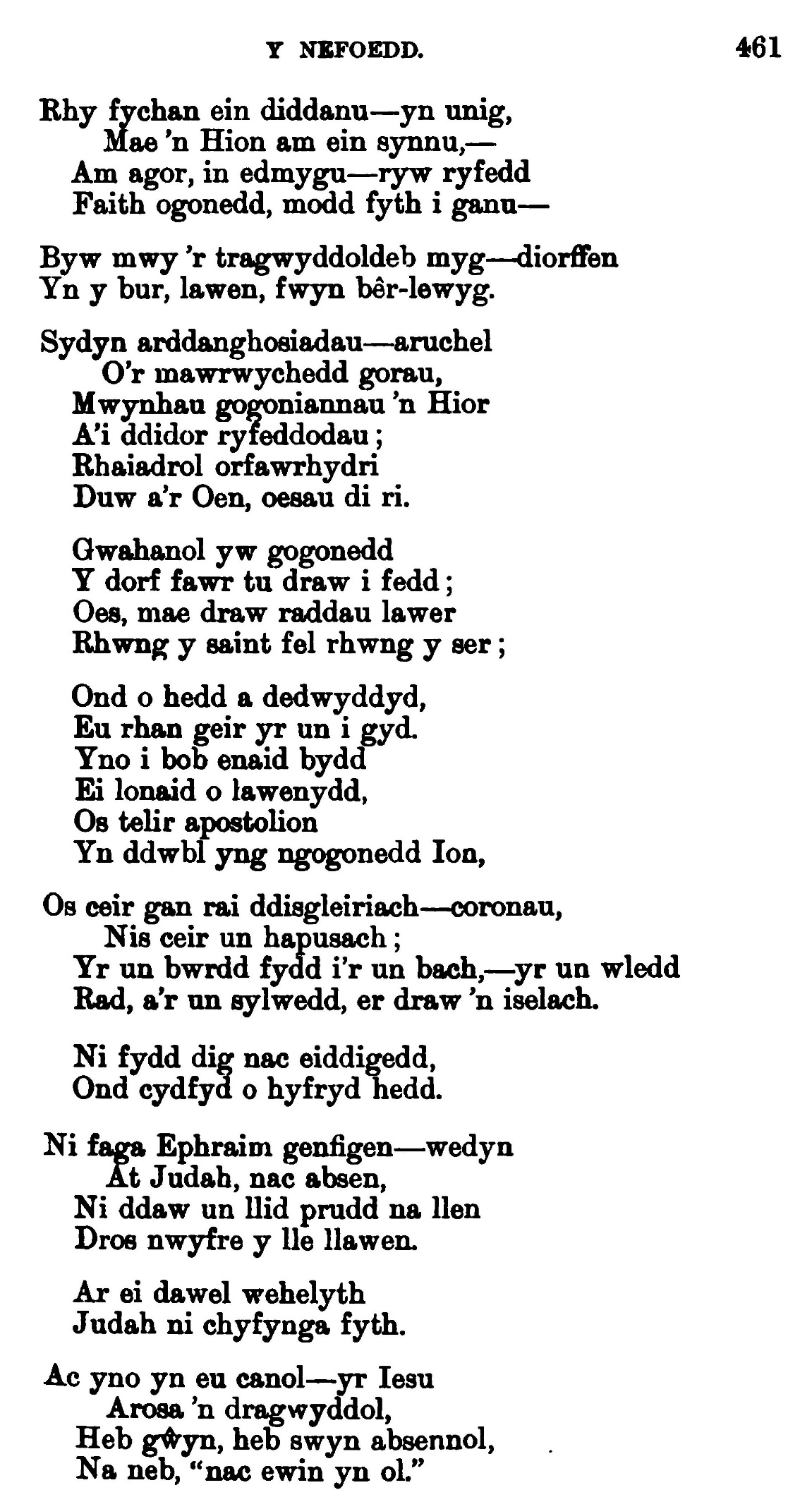 Y NEFOEDD. 461

Rhy fychan ein diddanu—yn unig,
Mae 'n Hion am ein synnu,—
Am agor, in edmygu—ryw ryfedd
Faith ogonedd, modd fyth i ganu—

Byw mwy 'r tragwyddoldeb myg—diorffen
Yn y bur, lawen, fwyn bêr-lewyg.

Sydyn arddanghosiadau—aruchel
O'r mawrwychedd gorau,
Mwynhau gogoniannau 'n Hior
A'i ddidor ryfeddodau;
Rhaiadrol orfawrhydri
Duw a'r Oen, oesau di ri.

Gwahanol yw gogonedd
Y dorf fawr tu draw i fedd;
Oes, mae draw raddau lawer
Rhwng y saint fel rhwng y ser;

Ond o hedd a dedwyddyd,
Eu rhan geir yr un i gyd.
Yno i bob enaid bydd
Ei lonaid o lawenydd,
Os telir apostolion
Yn ddwbl yng ngogonedd Ion,

Os ceir gan rai ddisgleiriach—coronau,
Nis ceir un hapusach;
Yr un bwrdd fydd i'r un bach,—yr un wledd
Rad, a'r un sylwedd, er draw 'n iselach.

Ni fydd dig nac eiddigedd,
Ond cydfyd o hyfryd hedd.

Ni faga Ephraim genfigen—wedyn
At Judah, nac absen,
Ni ddaw un llid prudd na llen
Dros nwyfre y lle llawen.

Ar ei dawel wehelyth
Judah ni chyfynga fyth.

Ac yno yn eu canol—yr Iesu
Arosa 'n dragwyddol,
Heb gŵyn, heb swyn absennol,
Na neb, "nac ewin yn ol."